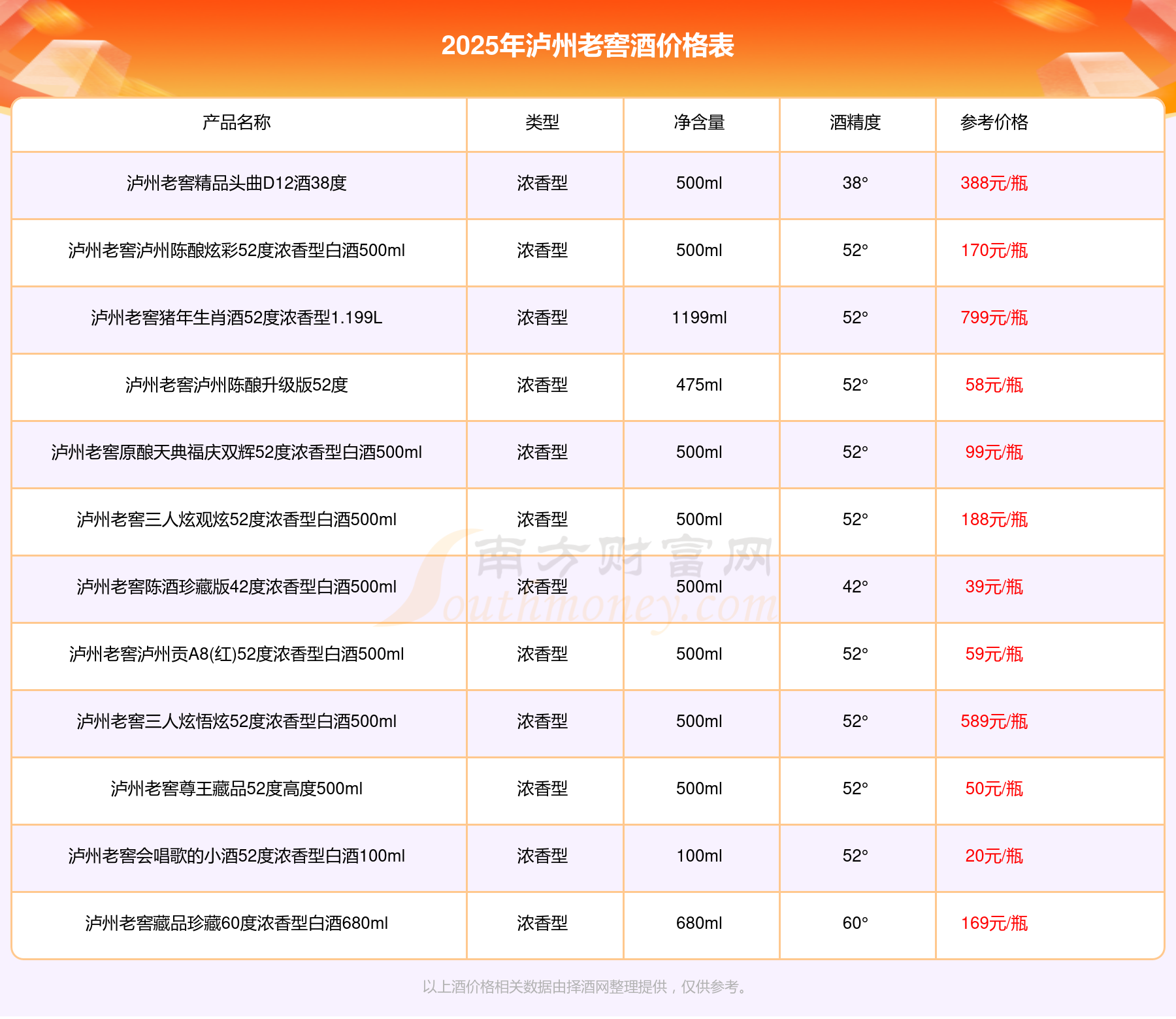 2025年泸州老窖酒价格表

| 产品名称 | 类型 | 净含量 | 酒精度 | 参考价格 |
|---|---|---|---|---|
| 泸州老窖精品头曲D12酒38度 | 浓香型 | 500ml | 38° | 388元/瓶 |
| 泸州老窖泸州陈酿炫彩52度浓香型白酒500ml | 浓香型 | 500ml | 52° | 170元/瓶 |
| 泸州老窖猪年生肖酒52度浓香型1.199L | 浓香型 | 1199ml | 52° | 799元/瓶 |
| 泸州老窖泸州陈酿升级版52度 | 浓香型 | 475ml | 52° | 58元/瓶 |
| 泸州老窖原酿天典福庆双辉52度浓香型白酒500ml | 浓香型 | 500ml | 52° | 99元/瓶 |
| 泸州老窖三人炫观炫52度浓香型白酒500ml | 浓香型 | 500ml | 52° | 188元/瓶 |
| 泸州老窖陈酒珍藏版42度浓香型白酒500ml | 浓香型 | 500ml | 42° | 39元/瓶 |
| 泸州老窖泸州贡A8(红)52度浓香型白酒500ml | 浓香型 | 500ml | 52° | 59元/瓶 |
| 泸州老窖三人炫悟炫52度浓香型白酒500ml | 浓香型 | 500ml | 52° | 589元/瓶 |
| 泸州老窖尊王藏品52度高度500ml | 浓香型 | 500ml | 52° | 50元/瓶 |
| 泸州老窖会唱歌的小酒52度浓香型白酒100ml | 浓香型 | 100ml | 52° | 20元/瓶 |
| 泸州老窖藏品珍藏60度浓香型白酒680ml | 浓香型 | 680ml | 60° | 169元/瓶 |

南方财富网 Southmoney.com

以上酒价格相关数据由择酒网整理提供，仅供参考。